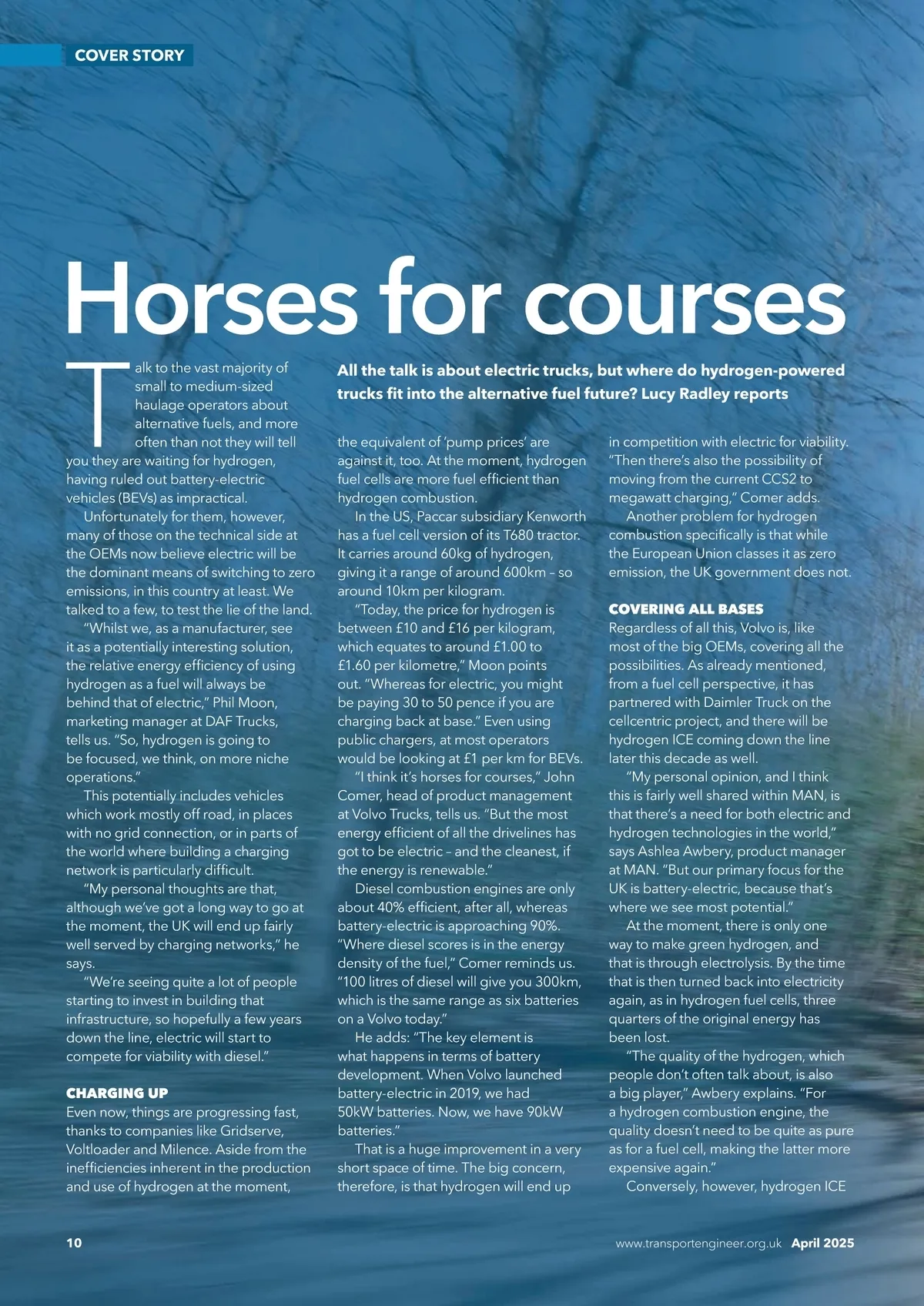 COVER STORY

Horses for courses

All the talk is about electric trucks, but where do hydrogen-powered trucks fit into the alternative fuel future? Lucy Radley reports

Talk to the vast majority of small to medium-sized haulage operators about alternative fuels, and more often than not they will tell you they are waiting for hydrogen, having ruled out battery-electric vehicles (BEVs) as impractical.

Unfortunately for them, however, many of those on the technical side at the OEMs now believe electric will be the dominant means of switching to zero emissions, in this country at least. We talked to a few, to test the lie of the land.

"Whilst we, as a manufacturer, see it as a potentially interesting solution, the relative energy efficiency of using hydrogen as a fuel will always be behind that of electric," Phil Moon, marketing manager at DAF Trucks, tells us. "So, hydrogen is going to be focused, we think, on more niche operations."

This potentially includes vehicles which work mostly off road, in places with no grid connection, or in parts of the world where building a charging network is particularly difficult.

"My personal thoughts are that, although we've got a long way to go at the moment, the UK will end up fairly well served by charging networks," he says.

"We're seeing quite a lot of people starting to invest in building that infrastructure, so hopefully a few years down the line, electric will start to compete for viability with diesel."

CHARGING UP
Even now, things are progressing fast, thanks to companies like Gridserve, Voltloader and Milence. Aside from the inefficiencies inherent in the production and use of hydrogen at the moment, the equivalent of 'pump prices' are against it, too. At the moment, hydrogen fuel cells are more fuel efficient than hydrogen combustion.

In the US, Paccar subsidiary Kenworth has a fuel cell version of its T680 tractor. It carries around 60kg of hydrogen, giving it a range of around 600km – so around 10km per kilogram.

"Today, the price for hydrogen is between £10 and £16 per kilogram, which equates to around £1.00 to £1.60 per kilometre," Moon points out. "Whereas for electric, you might be paying 30 to 50 pence if you are charging back at base." Even using public chargers, at most operators would be looking at £1 per km for BEVs.

"I think it's horses for courses," John Comer, head of product management at Volvo Trucks, tells us. "But the most energy efficient of all the drivelines has got to be electric – and the cleanest, if the energy is renewable."

Diesel combustion engines are only about 40% efficient, after all, whereas battery-electric is approaching 90%. "Where diesel scores is in the energy density of the fuel," Comer reminds us. "100 litres of diesel will give you 300km, which is the same range as six batteries on a Volvo today."

He adds: "The key element is what happens in terms of battery development. When Volvo launched battery-electric in 2019, we had 50kW batteries. Now, we have 90kW batteries."

That is a huge improvement in a very short space of time. The big concern, therefore, is that hydrogen will end up in competition with electric for viability. "Then there's also the possibility of moving from the current CCS2 to megawatt charging," Comer adds.

Another problem for hydrogen combustion specifically is that while the European Union classes it as zero emission, the UK government does not.

COVERING ALL BASES
Regardless of all this, Volvo is, like most of the big OEMs, covering all the possibilities. As already mentioned, from a fuel cell perspective, it has partnered with Daimler Truck on the cellcentric project, and there will be hydrogen ICE coming down the line later this decade as well.

"My personal opinion, and I think this is fairly well shared within MAN, is that there's a need for both electric and hydrogen technologies in the world," says Ashlea Awbery, product manager at MAN. "But our primary focus for the UK is battery-electric, because that's where we see most potential."

At the moment, there is only one way to make green hydrogen, and that is through electrolysis. By the time that is then turned back into electricity again, as in hydrogen fuel cells, three quarters of the original energy has been lost.

"The quality of the hydrogen, which people don't often talk about, is also a big player," Awbery explains. "For a hydrogen combustion engine, the quality doesn't need to be quite as pure as for a fuel cell, making the latter more expensive again."

Conversely, however, hydrogen ICE

10 www.transportengineer.org.uk April 2025